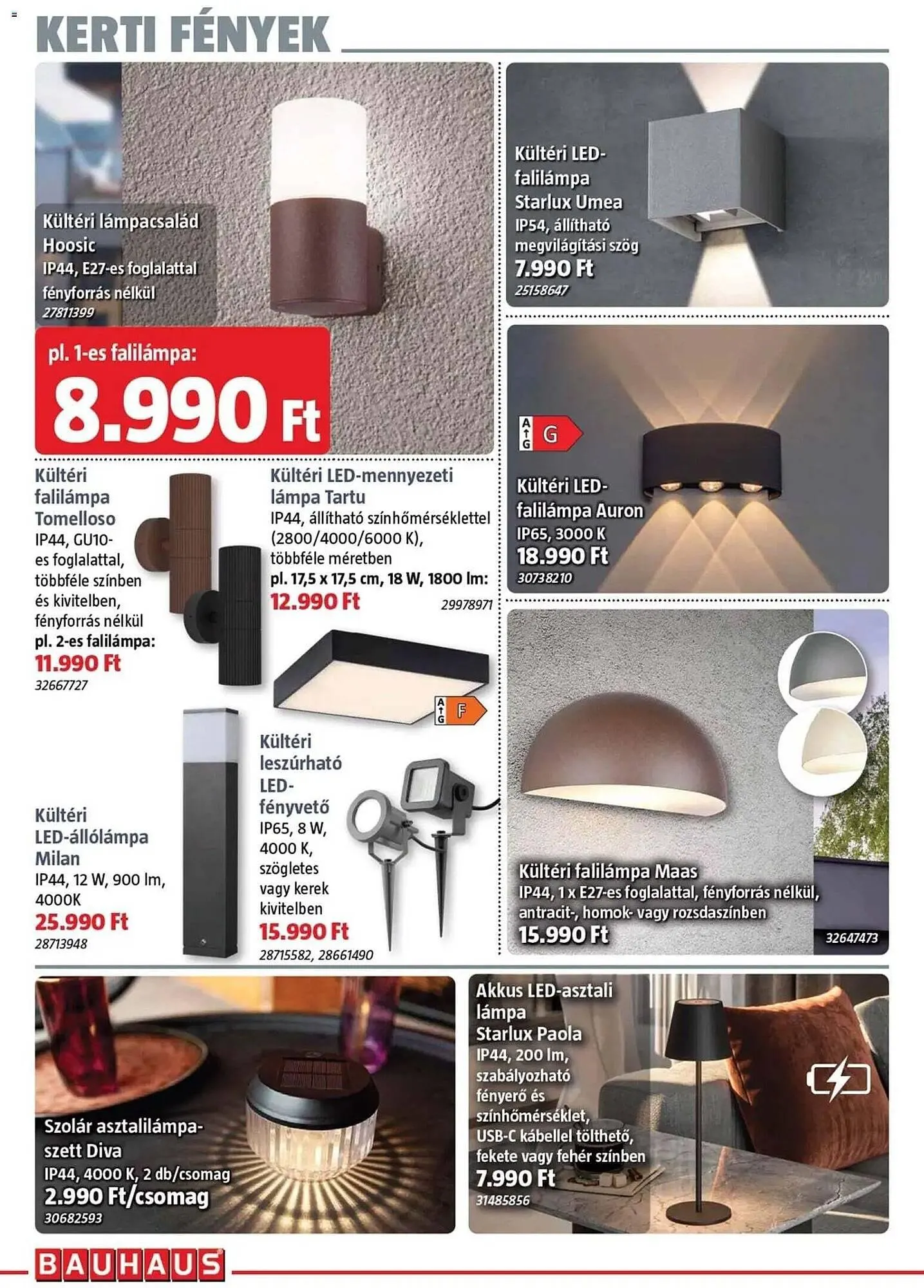 KERTI FÉNYEK

Kültéri lámpacsalád Hoosic
IP44, E27-es foglalattal fényforrás nélkül
27811399

pl. 1-es falilámpa:
8.990 Ft

Kültéri LED-falilámpa Starlux Umea
IP54, állítható megvilágítási szög
7.990 Ft
25158647

A G G

Kültéri LED-falilámpa Auron
IP65, 3000 K
18.990 Ft
30738210

Kültéri falilámpa Tomelloso
IP44, GU10-es foglalattal, többféle színben és kivitelben, fényforrás nélkül
pl. 2-es falilámpa:
11.990 Ft
32667727

Kültéri LED-mennyezeti lámpa Tartu
IP44, állítható színhőmérséklettel (2800/4000/6000 K), többféle méretben
pl. 17,5 x 17,5 cm, 18 W, 1800 lm:
12.990 Ft
29978971

A G F

Kültéri LED-állólámpa Milan
IP44, 12 W, 900 lm, 4000K
25.990 Ft
28713948

Kültéri leszúrható LED-fényvető
IP65, 8 W, 4000 K, szögletes vagy kerek kivitelben
15.990 Ft
28715582, 28661490

Kültéri falilámpa Maas
IP44, 1 x E27-es foglalattal, fényforrás nélkül, antracit-, homok- vagy rozsdaszínben
15.990 Ft
32647473

Szolár asztalilámpa-szett Diva
IP44, 4000 K, 2 db/csomag
2.990 Ft/csomag
30682593

Akkus LED-asztali lámpa Starlux Paola
IP44, 200 lm, szabályozható fényerő és színhőmérséklet, USB-C kábellel tölthető, fekete vagy fehér színben
7.990 Ft
31485856

BAUHAUS